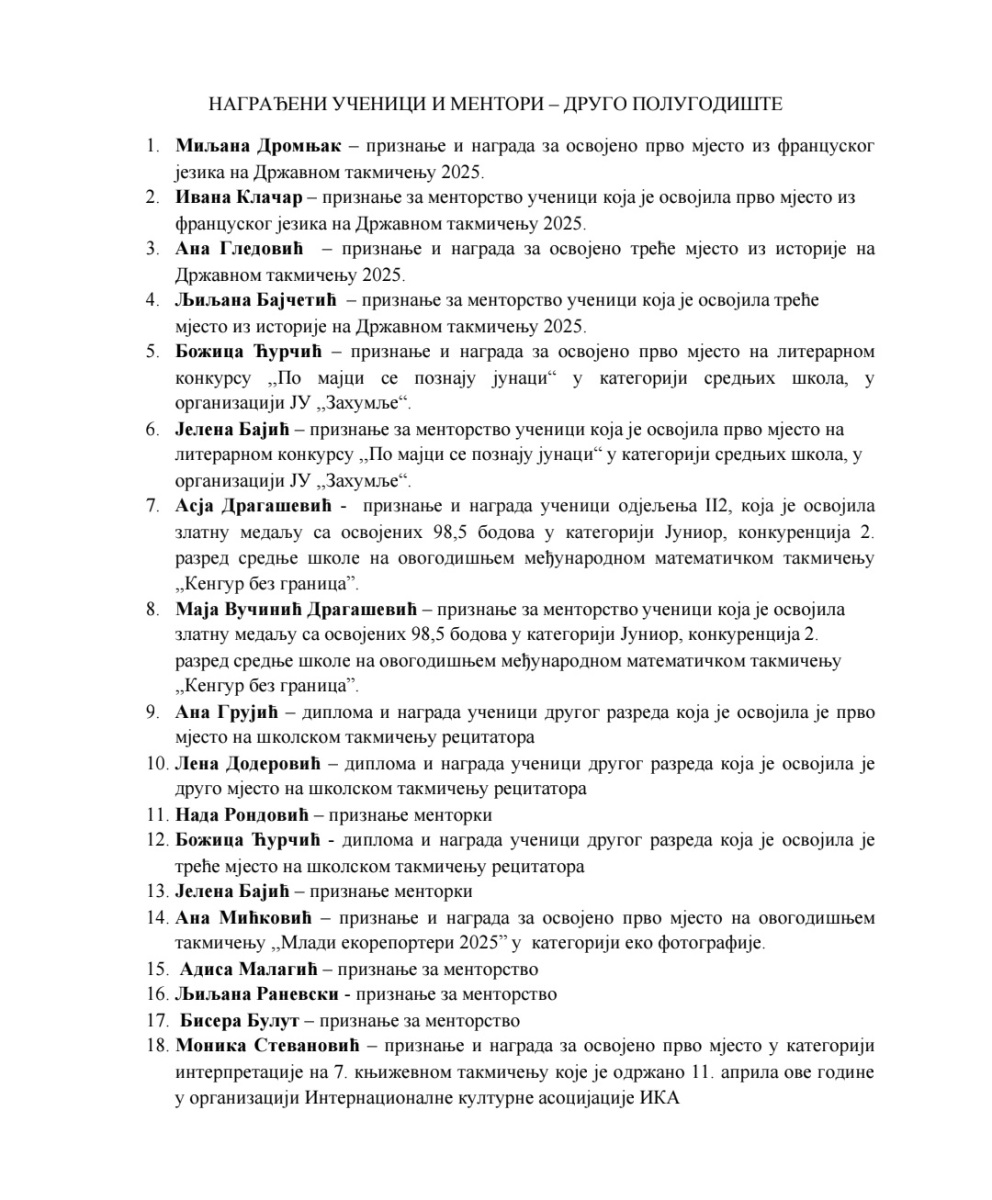 НАГРАЂЕНИ УЧЕНИЦИ И МЕНТОРИ – ДРУГО ПОЛУГОДИШТЕ

1. Миљана Дромњак – признање и награда за освојено прво мјесто из француског језика на Државном такмичењу 2025.
2. Ивана Клачар – признање за менторство ученици која је освојила прво мјесто из француског језика на Државном такмичењу 2025.
3. Ана Гледовић – признање и награда за освојено треће мјесто из историје на Државном такмичењу 2025.
4. Љиљана Бајчетић – признање за менторство ученици која је освојила треће мјесто из историје на Државном такмичењу 2025.
5. Божица Ћурчић – признање и награда за освојено прво мјесто на литерарном конкурсу „По мајци се познају јунаци“ у категорији средњих школа, у организацији ЈУ „Захумље“.
6. Јелена Бајић – признање за менторство ученици која је освојила прво мјесто на литерарном конкурсу „По мајци се познају јунаци“ у категорији средњих школа, у организацији ЈУ „Захумље“.
7. Асја Драгашевић - признање и награда ученици одјељења II2, која је освојила златну медаљу са освојених 98,5 бодова у категорији Јуниор, конкуренција 2. разред средње школе на овогодишњем међународном математичком такмичењу „Кенгур без граница”.
8. Маја Вучинић Драгашевић – признање за менторство ученици која је освојила златну медаљу са освојених 98,5 бодова у категорији Јуниор, конкуренција 2. разред средње школе на овогодишњем међународном математичком такмичењу „Кенгур без граница”.
9. Ана Грујић – диплома и награда ученици другог разреда која је освојила је прво мјесто на школском такмичењу рецитатора
10. Лена Додеровић – диплома и награда ученици другог разреда која је освојила је друго мјесто на школском такмичењу рецитатора
11. Нада Рондовић – признање менторки
12. Божица Ћурчић - диплома и награда ученици другог разреда која је освојила је треће мјесто на школском такмичењу рецитатора
13. Јелена Бајић – признање менторки
14. Ана Мићковић – признање и награда за освојено прво мјесто на овогодишњем такмичењу „Млади екорепортери 2025” у категорији еко фотографије.
15. Адиса Малагић – признање за менторство
16. Љиљана Раневски - признање за менторство
17. Бисера Булут – признање за менторство
18. Моника Стевановић – признање и награда за освојено прво мјесто у категорији интерпретације на 7. књижевном такмичењу које је одржано 11. априла ове године у организацији Интернационалне културне асоцијације ИКА